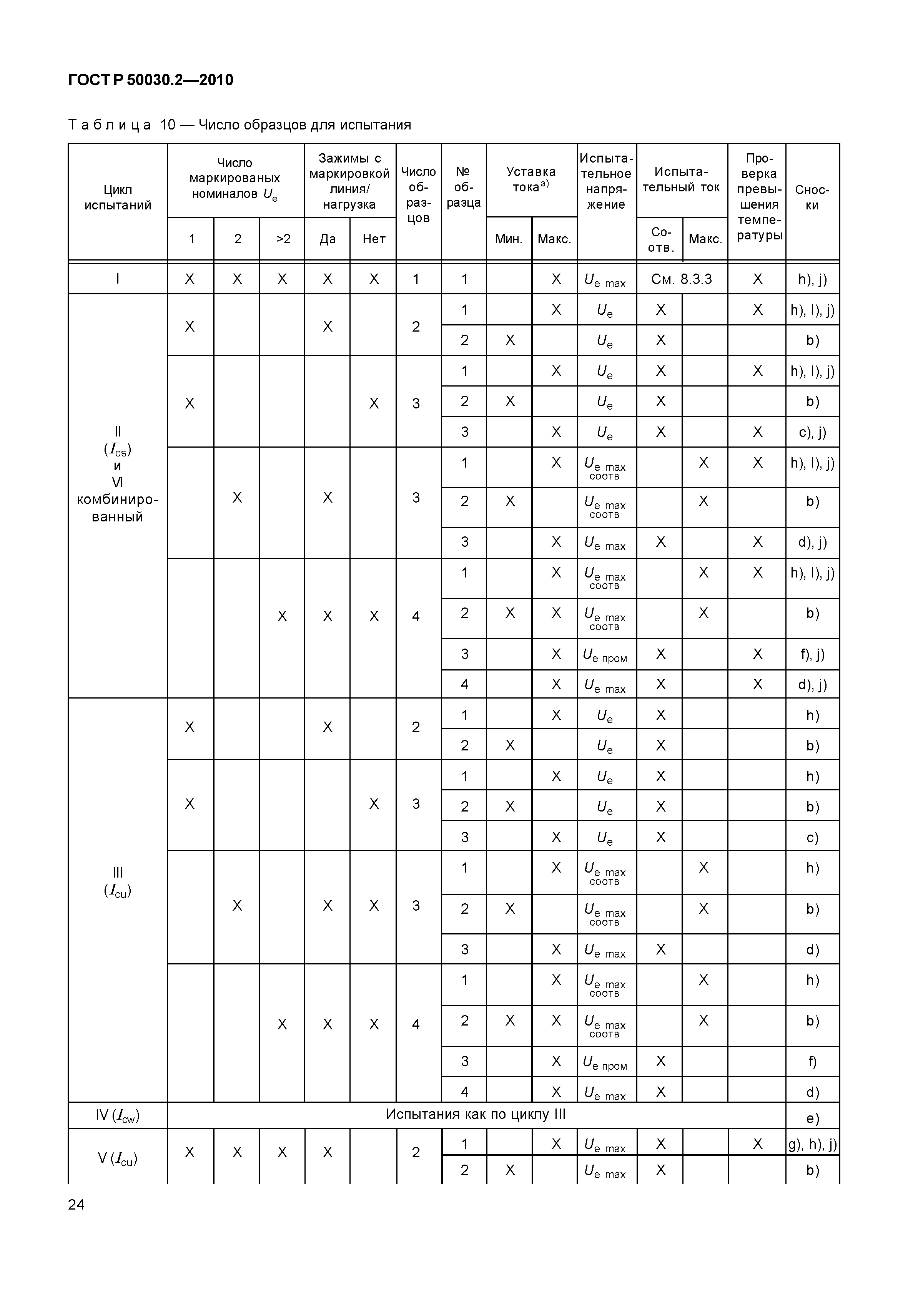 ГОСТ Р 50030.2—2010

Таблица 10 — Число образцов для испытания

| Цикл испытаний | Число маркированых номиналов $U_e$: 1 | 2 | >2 | Зажимы с маркировкой линия/нагрузка: Да | Нет | Число образцов | № образца | Уставка тока$^{a)}$: Мин. | Макс. | Испытательное напряжение | Испытательный ток: Соотв. | Макс. | Проверка превышения температуры | Сноски |
|---|---|---|---|---|---|---|---|---|---|---|---|---|---|---|
| I | X | X | X | X | X | 1 | 1 | | X | $U_{e\ max}$ | См. 8.3.3 | | X | h), j) |
| II ($I_{cs}$) и VI комбинированный | X | | | X | | 2 | 1 | | X | $U_e$ | X | | X | h), l), j) |
| | | | | | | | 2 | X | | $U_e$ | X | | | b) |
| | X | | | | X | 3 | 1 | | X | $U_e$ | X | | X | h), l), j) |
| | | | | | | | 2 | X | | $U_e$ | X | | | b) |
| | | | | | | | 3 | | X | $U_e$ | X | | X | c), j) |
| | | X | | X | | 3 | 1 | | X | $U_{e\ max}$ соотв | | X | X | h), l), j) |
| | | | | | | | 2 | X | | $U_{e\ max}$ соотв | | X | | b) |
| | | | | | | | 3 | | X | $U_{e\ max}$ | X | | X | d), j) |
| | | | X | X | X | 4 | 1 | | X | $U_{e\ max}$ соотв | | X | X | h), l), j) |
| | | | | | | | 2 | X | X | $U_{e\ max}$ соотв | | X | | b) |
| | | | | | | | 3 | | X | $U_{e\ пром}$ | X | | X | f), j) |
| | | | | | | | 4 | | X | $U_{e\ max}$ | X | | X | d), j) |
| III ($I_{cu}$) | X | | | X | | 2 | 1 | | X | $U_e$ | X | | | h) |
| | | | | | | | 2 | X | | $U_e$ | X | | | b) |
| | X | | | | X | 3 | 1 | | X | $U_e$ | X | | | h) |
| | | | | | | | 2 | X | | $U_e$ | X | | | b) |
| | | | | | | | 3 | | X | $U_e$ | X | | | c) |
| | | X | | X | X | 3 | 1 | | X | $U_{e\ max}$ соотв | | X | | h) |
| | | | | | | | 2 | X | | $U_{e\ max}$ соотв | | X | | b) |
| | | | | | | | 3 | | X | $U_{e\ max}$ | X | | | d) |
| | | | X | X | X | 4 | 1 | | X | $U_{e\ max}$ соотв | | X | | h) |
| | | | | | | | 2 | X | X | $U_{e\ max}$ соотв | | X | | b) |
| | | | | | | | 3 | | X | $U_{e\ пром}$ | X | | | f) |
| | | | | | | | 4 | | X | $U_{e\ max}$ | X | | | d) |
| IV ($I_{cw}$) | Испытания как по циклу III | | | | | | | | | | | | | e) |
| V ($I_{cu}$) | X | X | X | X | | 2 | 1 | | X | $U_{e\ max}$ | X | | X | g), h), j) |
| | | | | | | | 2 | X | | $U_{e\ max}$ | X | | | b) |

24